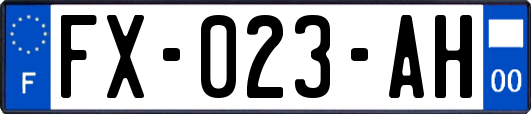 F
FX-023-AH
00